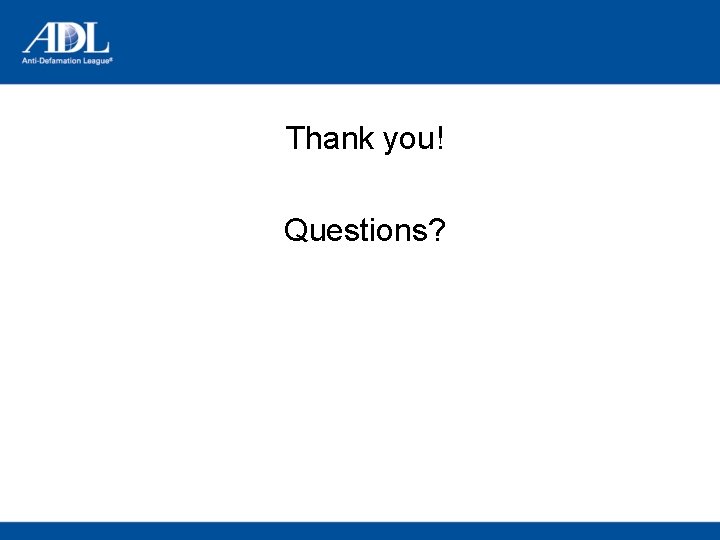 ADL
Anti-Defamation League®

Thank you!

Questions?